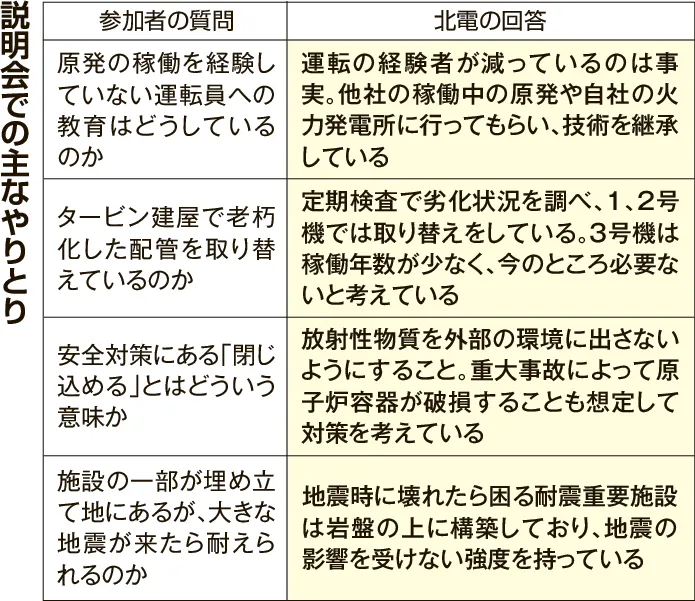 説明会での主なやりとり

| 参加者の質問 | 北電の回答 |
|---|---|
| 原発の稼働を経験していない運転員への教育はどうしているのか | 運転の経験者が減っているのは事実。他社の稼働中の原発や自社の火力発電所に行ってもらい、技術を継承している |
| タービン建屋で老朽化した配管を取り替えているのか | 定期検査で劣化状況を調べ、1、2号機では取り替えをしている。3号機は稼働年数が少なく、今のところ必要ないと考えている |
| 安全対策にある「閉じ込める」とはどういう意味か | 放射性物質を外部の環境に出さないようにすること。重大事故によって原子炉容器が破損することも想定して対策を考えている |
| 施設の一部が埋め立て地にあるが、大きな地震が来たら耐えられるのか | 地震時に壊れたら困る耐震重要施設は岩盤の上に構築しており、地震の影響を受けない強度を持っている |